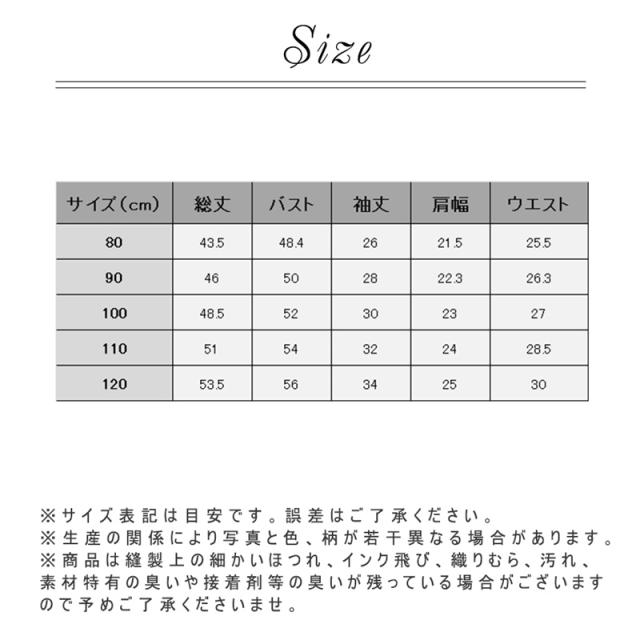 Size

| サイズ（cm） | 総丈 | バスト | 袖丈 | 肩幅 | ウエスト |
|---|---|---|---|---|---|
| 80 | 43.5 | 48.4 | 26 | 21.5 | 25.5 |
| 90 | 46 | 50 | 28 | 22.3 | 26.3 |
| 100 | 48.5 | 52 | 30 | 23 | 27 |
| 110 | 51 | 54 | 32 | 24 | 28.5 |
| 120 | 53.5 | 56 | 34 | 25 | 30 |

※サイズ表記は目安です。誤差はご了承ください。
※生産の関係により写真と色、柄が若干異なる場合があります。
※商品は縫製上の細かいほつれ、インク飛び、織りむら、汚れ、素材特有の臭いや接着剤等の臭いが残っている場合がございますので予めご了承くださいませ。